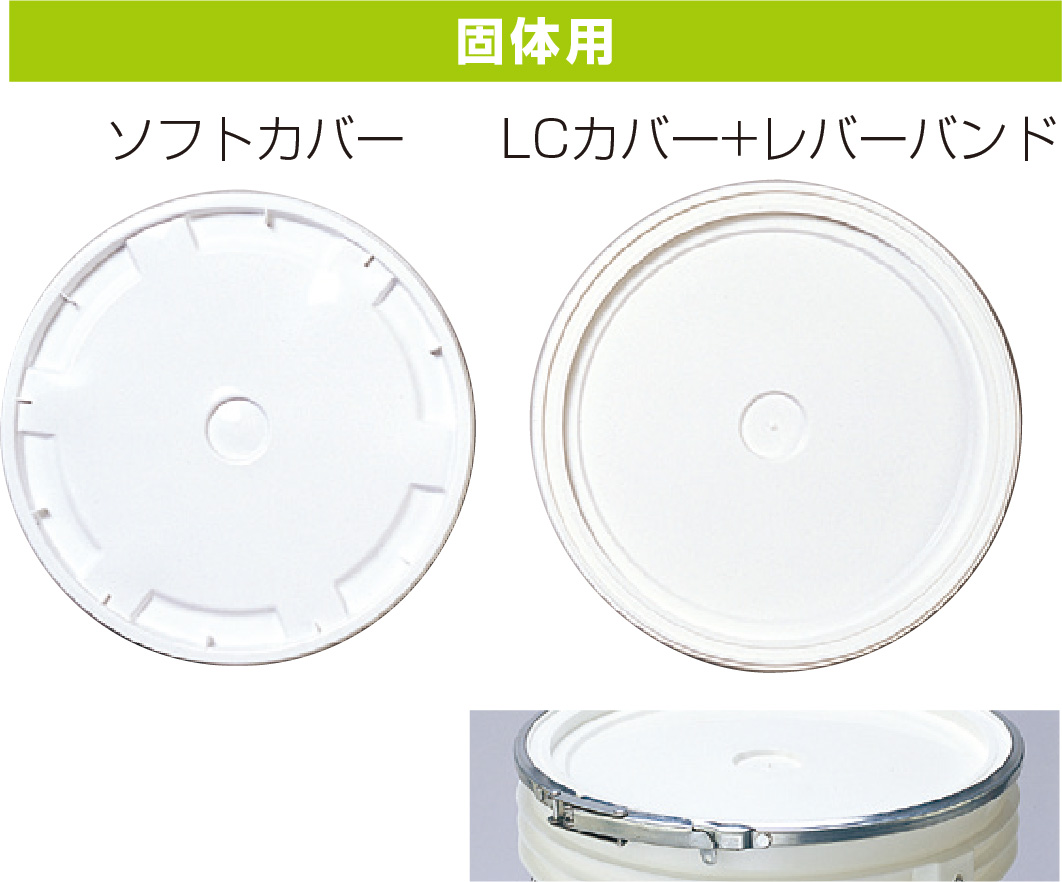 固体用

ソフトカバー

LCカバー+レバーバンド